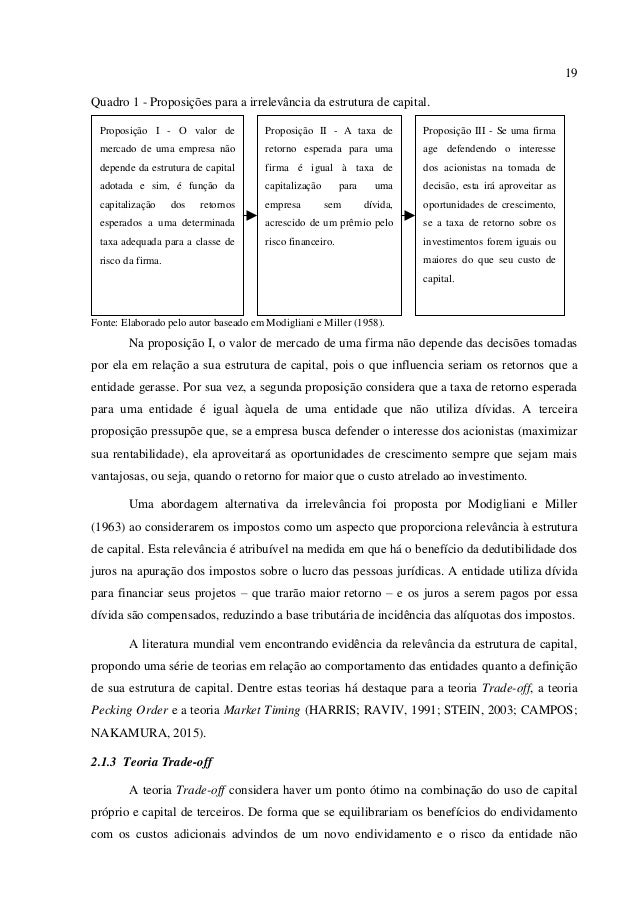 19

Quadro 1 - Proposições para a irrelevância da estrutura de capital.

Proposição I - O valor de mercado de uma empresa não depende da estrutura de capital adotada e sim, é função da capitalização dos retornos esperados a uma determinada taxa adequada para a classe de risco da firma.

Proposição II - A taxa de retorno esperada para uma firma é igual à taxa de capitalização para uma empresa sem dívida, acrescido de um prêmio pelo risco financeiro.

Proposição III - Se uma firma age defendendo o interesse dos acionistas na tomada de decisão, esta irá aproveitar as oportunidades de crescimento, se a taxa de retorno sobre os investimentos forem iguais ou maiores do que seu custo de capital.

Fonte: Elaborado pelo autor baseado em Modigliani e Miller (1958).

Na proposição I, o valor de mercado de uma firma não depende das decisões tomadas por ela em relação a sua estrutura de capital, pois o que influencia seriam os retornos que a entidade gerasse. Por sua vez, a segunda proposição considera que a taxa de retorno esperada para uma entidade é igual àquela de uma entidade que não utiliza dívidas. A terceira proposição pressupõe que, se a empresa busca defender o interesse dos acionistas (maximizar sua rentabilidade), ela aproveitará as oportunidades de crescimento sempre que sejam mais vantajosas, ou seja, quando o retorno for maior que o custo atrelado ao investimento.

Uma abordagem alternativa da irrelevância foi proposta por Modigliani e Miller (1963) ao considerarem os impostos como um aspecto que proporciona relevância à estrutura de capital. Esta relevância é atribuível na medida em que há o benefício da dedutibilidade dos juros na apuração dos impostos sobre o lucro das pessoas jurídicas. A entidade utiliza dívida para financiar seus projetos – que trarão maior retorno – e os juros a serem pagos por essa dívida são compensados, reduzindo a base tributária de incidência das alíquotas dos impostos.

A literatura mundial vem encontrando evidência da relevância da estrutura de capital, propondo uma série de teorias em relação ao comportamento das entidades quanto a definição de sua estrutura de capital. Dentre estas teorias há destaque para a teoria Trade-off, a teoria Pecking Order e a teoria Market Timing (HARRIS; RAVIV, 1991; STEIN, 2003; CAMPOS; NAKAMURA, 2015).

2.1.3 Teoria Trade-off

A teoria Trade-off considera haver um ponto ótimo na combinação do uso de capital próprio e capital de terceiros. De forma que se equilibrariam os benefícios do endividamento com os custos adicionais advindos de um novo endividamento e o risco da entidade não